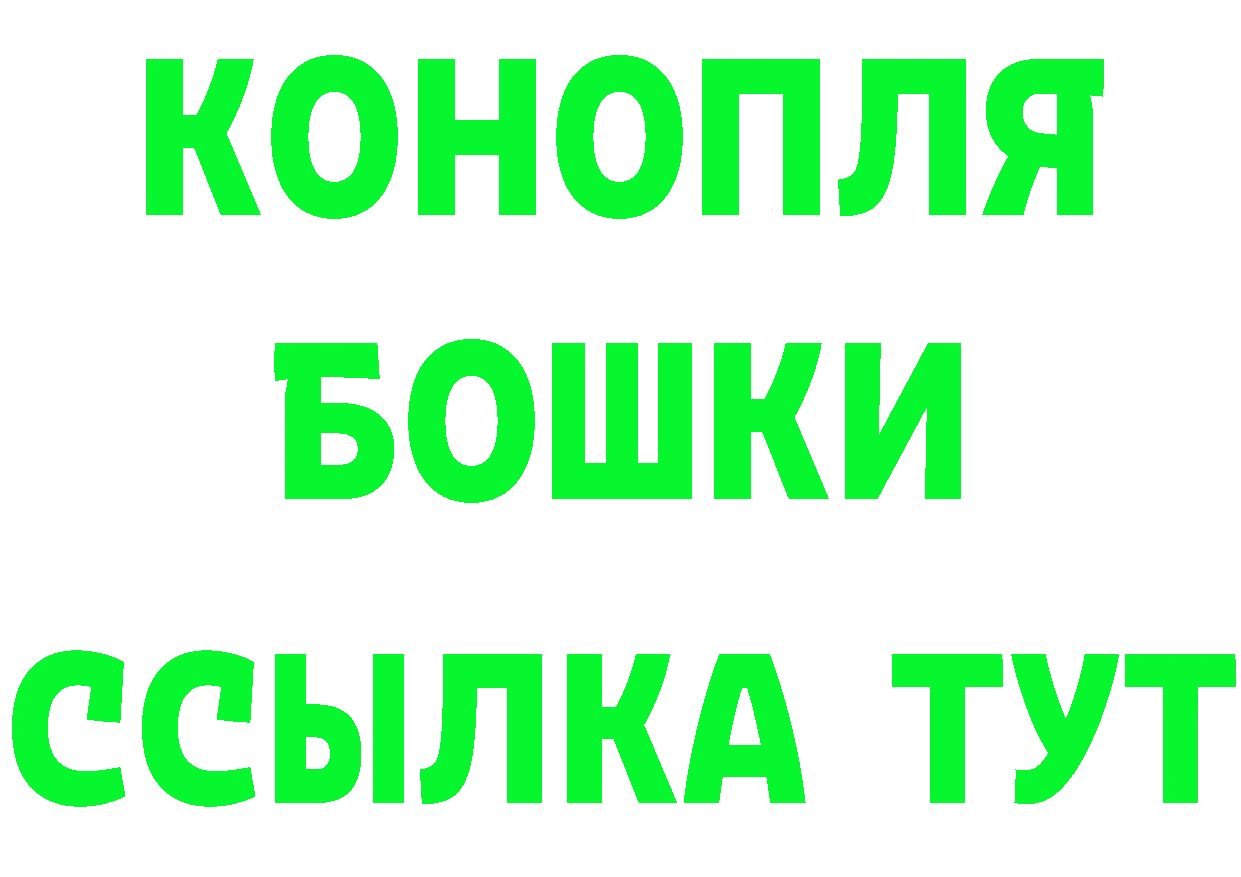 КОНОПЛЯ
БОШКИ
ССЫЛКА ТУТ